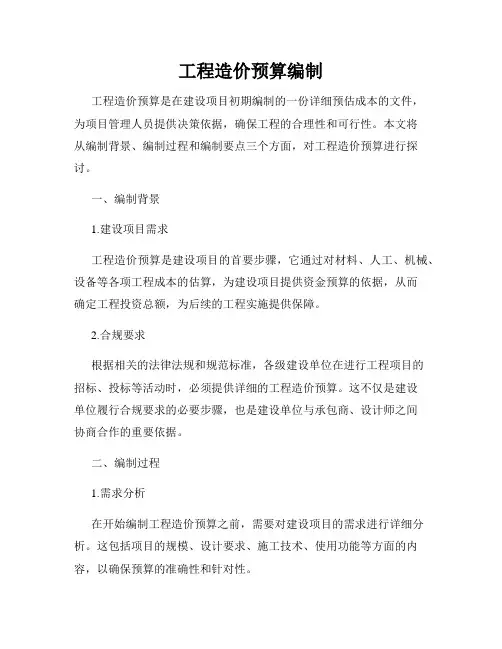 工程造价预算编制

工程造价预算是在建设项目初期编制的一份详细预估成本的文件，为项目管理人员提供决策依据，确保工程的合理性和可行性。本文将从编制背景、编制过程和编制要点三个方面，对工程造价预算进行探讨。

一、编制背景

1.建设项目需求

工程造价预算是建设项目的首要步骤，它通过对材料、人工、机械、设备等各项工程成本的估算，为建设项目提供资金预算的依据，从而确定工程投资总额，为后续的工程实施提供保障。

2.合规要求

根据相关的法律法规和规范标准，各级建设单位在进行工程项目的招标、投标等活动时，必须提供详细的工程造价预算。这不仅是建设单位履行合规要求的必要步骤，也是建设单位与承包商、设计师之间协商合作的重要依据。

二、编制过程

1.需求分析

在开始编制工程造价预算之前，需要对建设项目的需求进行详细分析。这包括项目的规模、设计要求、施工技术、使用功能等方面的内容，以确保预算的准确性和针对性。